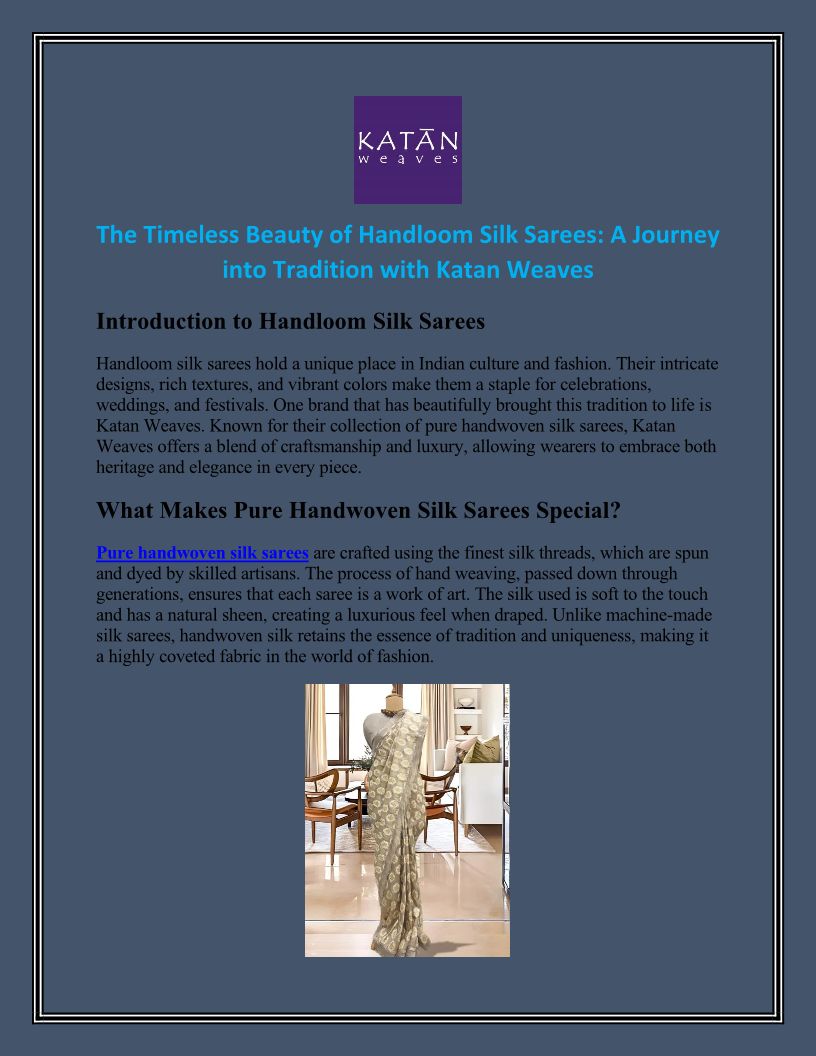 KATĀN
weaves

The Timeless Beauty of Handloom Silk Sarees: A Journey into Tradition with Katan Weaves

Introduction to Handloom Silk Sarees

Handloom silk sarees hold a unique place in Indian culture and fashion. Their intricate designs, rich textures, and vibrant colors make them a staple for celebrations, weddings, and festivals. One brand that has beautifully brought this tradition to life is Katan Weaves. Known for their collection of pure handwoven silk sarees, Katan Weaves offers a blend of craftsmanship and luxury, allowing wearers to embrace both heritage and elegance in every piece.

What Makes Pure Handwoven Silk Sarees Special?

Pure handwoven silk sarees are crafted using the finest silk threads, which are spun and dyed by skilled artisans. The process of hand weaving, passed down through generations, ensures that each saree is a work of art. The silk used is soft to the touch and has a natural sheen, creating a luxurious feel when draped. Unlike machine-made silk sarees, handwoven silk retains the essence of tradition and uniqueness, making it a highly coveted fabric in the world of fashion.